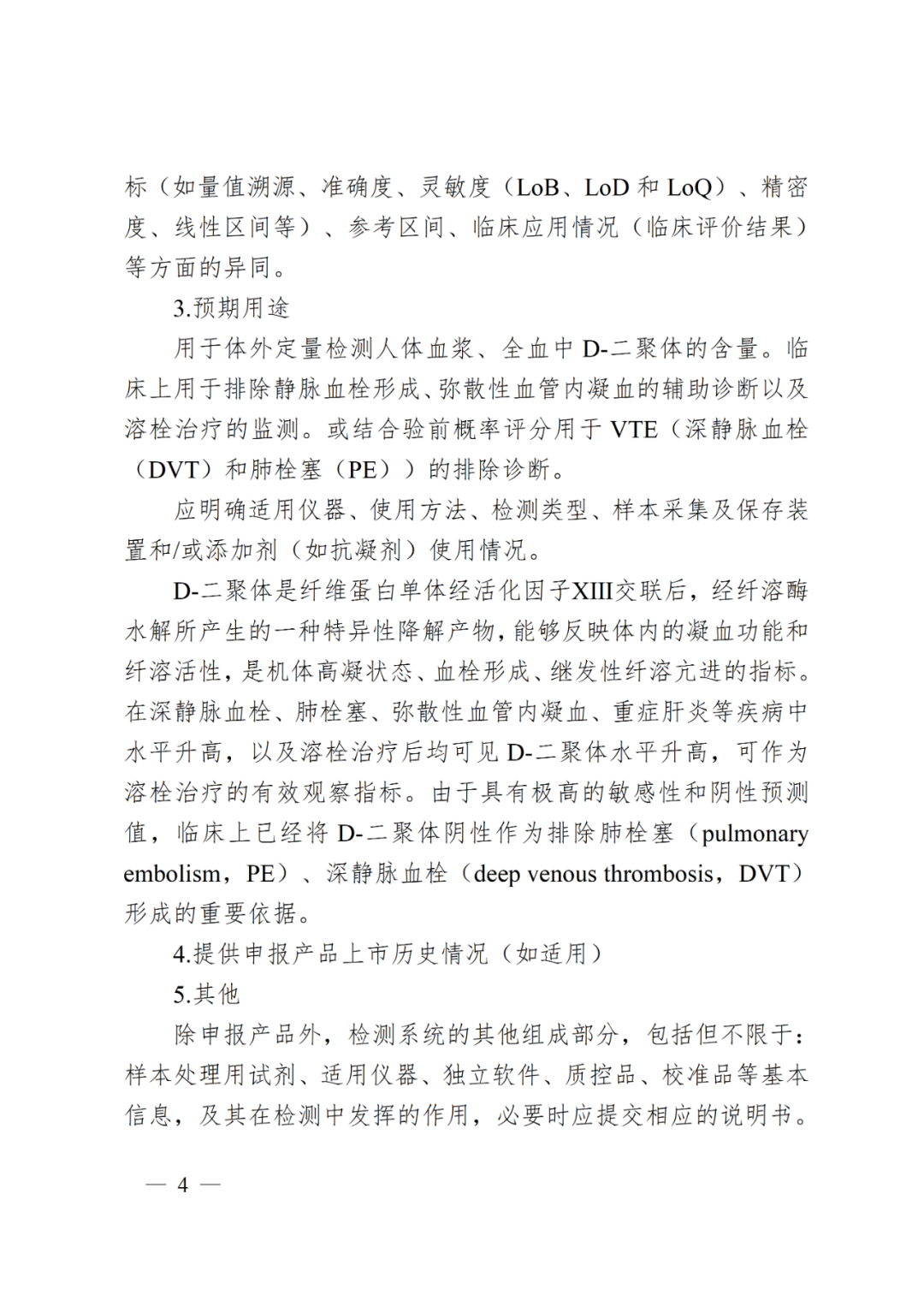 标（如量值溯源、准确度、灵敏度（LoB、LoD和LoQ）、精密度、线性区间等）、参考区间、临床应用情况（临床评价结果）等方面的异同。

3.预期用途

用于体外定量检测人体血浆、全血中D-二聚体的含量。临床上用于排除静脉血栓形成、弥散性血管内凝血的辅助诊断以及溶栓治疗的监测。或结合验前概率评分用于VTE（深静脉血栓（DVT）和肺栓塞（PE））的排除诊断。

应明确适用仪器、使用方法、检测类型、样本采集及保存装置和/或添加剂（如抗凝剂）使用情况。

D-二聚体是纤维蛋白单体经活化因子XIII交联后，经纤溶酶水解所产生的一种特异性降解产物，能够反映体内的凝血功能和纤溶活性，是机体高凝状态、血栓形成、继发性纤溶亢进的指标。在深静脉血栓、肺栓塞、弥散性血管内凝血、重症肝炎等疾病中水平升高，以及溶栓治疗后均可见D-二聚体水平升高，可作为溶栓治疗的有效观察指标。由于具有极高的敏感性和阴性预测值，临床上已经将D-二聚体阴性作为排除肺栓塞（pulmonary embolism，PE）、深静脉血栓（deep venous thrombosis，DVT）形成的重要依据。

4.提供申报产品上市历史情况（如适用）

5.其他

除申报产品外，检测系统的其他组成部分，包括但不限于：样本处理用试剂、适用仪器、独立软件、质控品、校准品等基本信息，及其在检测中发挥的作用，必要时应提交相应的说明书。

— 4 —